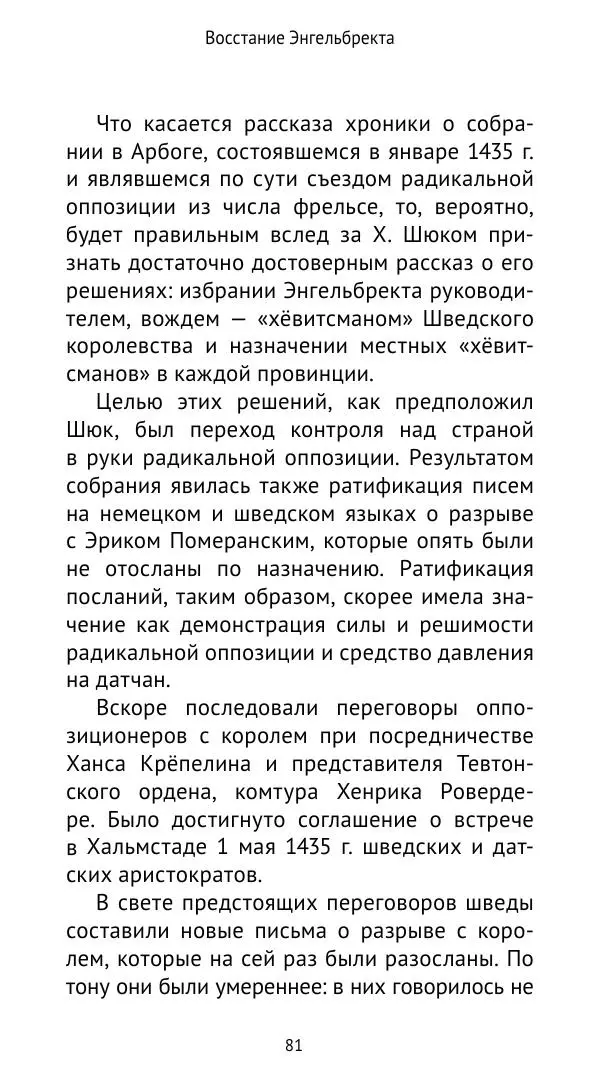 Восстание Энгельбректа

Что касается рассказа хроники о собрании в Арбоге, состоявшемся в январе 1435 г. и являвшемся по сути съездом радикальной оппозиции из числа фрельсе, то, вероятно, будет правильным вслед за Х. Шюком признать достаточно достоверным рассказ о его решениях: избрании Энгельбректа руководителем, вождем — «хёвитсманом» Шведского королевства и назначении местных «хёвитсманов» в каждой провинции.

Целью этих решений, как предположил Шюк, был переход контроля над страной в руки радикальной оппозиции. Результатом собрания явилась также ратификация писем на немецком и шведском языках о разрыве с Эриком Померанским, которые опять были не отосланы по назначению. Ратификация посланий, таким образом, скорее имела значение как демонстрация силы и решимости радикальной оппозиции и средство давления на датчан.

Вскоре последовали переговоры оппозиционеров с королем при посредничестве Ханса Крёпелина и представителя Тевтонского ордена, комтура Хенрика Ровердере. Было достигнуто соглашение о встрече в Хальмстаде 1 мая 1435 г. шведских и датских аристократов.

В свете предстоящих переговоров шведы составили новые письма о разрыве с королем, которые на сей раз были разосланы. По тону они были умереннее: в них говорилось не

81